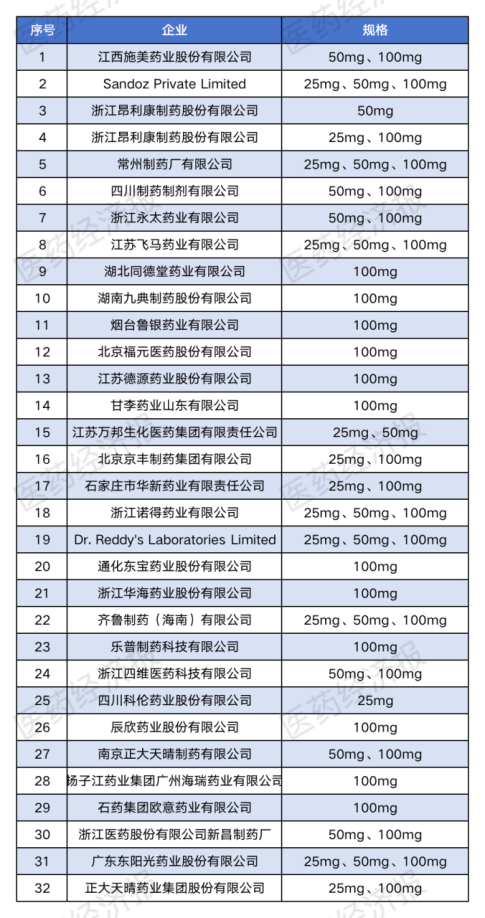 | 序号 | 企业 | 规格 |
|---|---|---|
| 1 | 江西施美药业股份有限公司 | 50mg、100mg |
| 2 | Sandoz Private Limited | 25mg、50mg、100mg |
| 3 | 浙江昂利康制药股份有限公司 | 50mg |
| 4 | 浙江昂利康制药股份有限公司 | 25mg、100mg |
| 5 | 常州制药厂有限公司 | 25mg、50mg、100mg |
| 6 | 四川制药制剂有限公司 | 50mg、100mg |
| 7 | 浙江永太药业有限公司 | 50mg、100mg |
| 8 | 江苏飞马药业有限公司 | 25mg、50mg、100mg |
| 9 | 湖北同德堂药业有限公司 | 100mg |
| 10 | 湖南九典制药股份有限公司 | 100mg |
| 11 | 烟台鲁银药业有限公司 | 100mg |
| 12 | 北京福元医药股份有限公司 | 100mg |
| 13 | 江苏德源药业股份有限公司 | 100mg |
| 14 | 甘李药业山东有限公司 | 100mg |
| 15 | 江苏万邦生化医药集团有限责任公司 | 25mg、50mg |
| 16 | 北京京丰制药集团有限公司 | 25mg、100mg |
| 17 | 石家庄市华新药业有限责任公司 | 25mg、100mg |
| 18 | 浙江诺得药业有限公司 | 25mg、50mg、100mg |
| 19 | Dr. Reddy's Laboratories Limited | 25mg、50mg、100mg |
| 20 | 通化东宝药业股份有限公司 | 100mg |
| 21 | 浙江华海药业股份有限公司 | 100mg |
| 22 | 齐鲁制药（海南）有限公司 | 25mg、50mg、100mg |
| 23 | 乐普制药科技有限公司 | 100mg |
| 24 | 浙江四维医药科技有限公司 | 50mg、100mg |
| 25 | 四川科伦药业股份有限公司 | 25mg |
| 26 | 辰欣药业股份有限公司 | 100mg |
| 27 | 南京正大天晴制药有限公司 | 50mg、100mg |
| 28 | 扬子江药业集团广州海瑞药业有限公司 | 100mg |
| 29 | 石药集团欧意药业有限公司 | 100mg |
| 30 | 浙江医药股份有限公司新昌制药厂 | 50mg、100mg |
| 31 | 广东东阳光药业股份有限公司 | 25mg、50mg、100mg |
| 32 | 正大天晴药业集团股份有限公司 | 25mg、100mg |

医药经济报